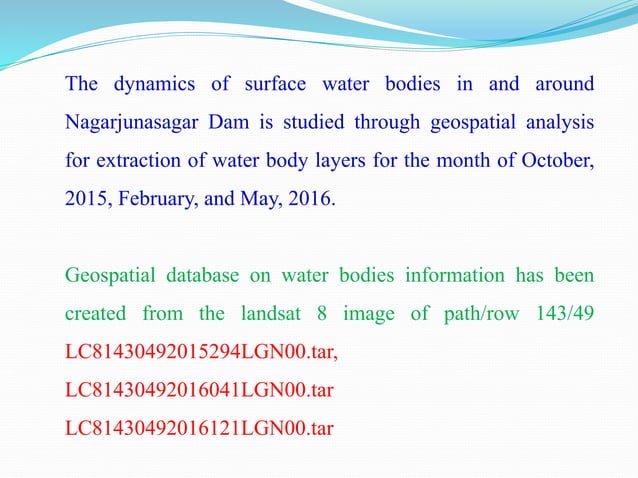 The dynamics of surface water bodies in and around Nagarjunasagar Dam is studied through geospatial analysis for extraction of water body layers for the month of October, 2015, February, and May, 2016.

Geospatial database on water bodies information has been created from the landsat 8 image of path/row 143/49
LC81430492015294LGN00.tar,
LC81430492016041LGN00.tar
LC81430492016121LGN00.tar